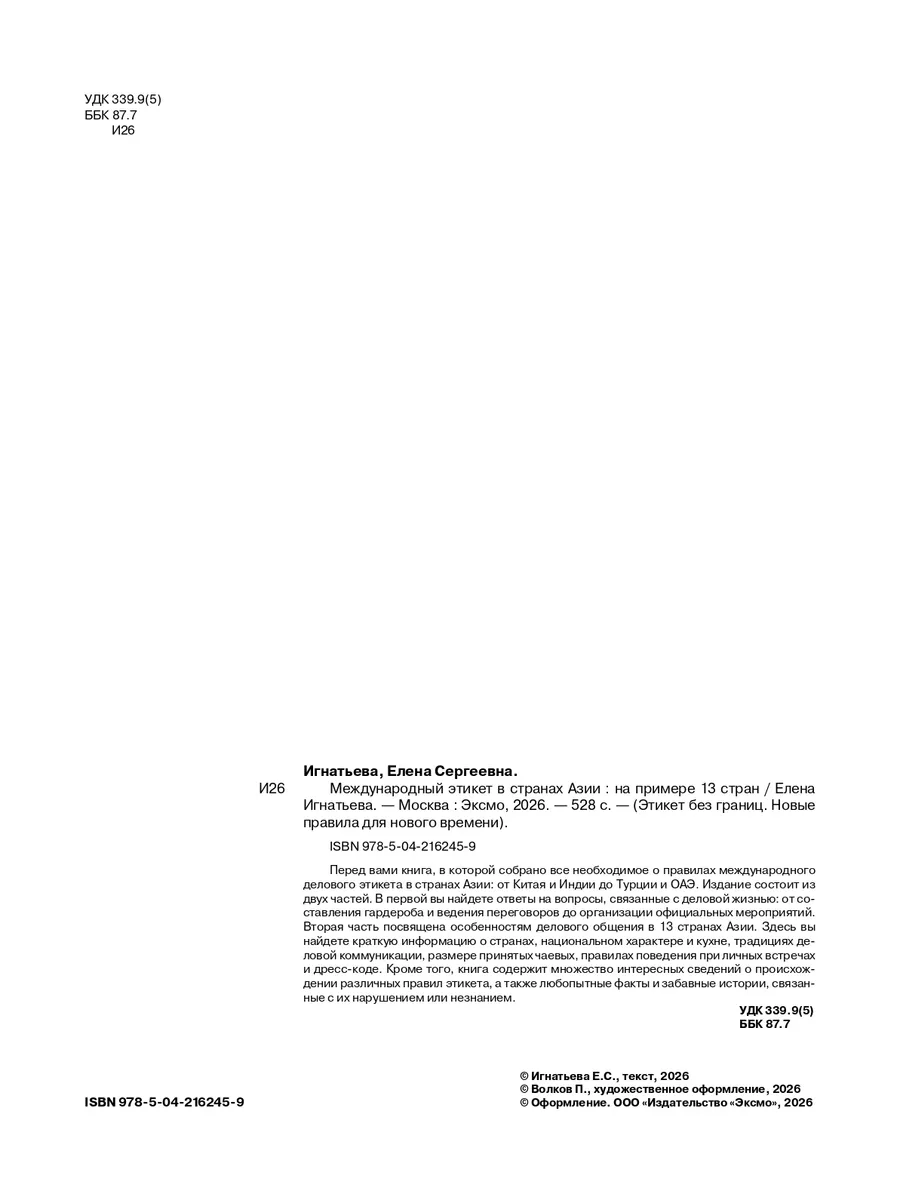 УДК 339.9(5)
ББК 87.7
И26

Игнатьева, Елена Сергеевна.

И26 Международный этикет в странах Азии : на примере 13 стран / Елена Игнатьева. — Москва : Эксмо, 2026. — 528 с. — (Этикет без границ. Новые правила для нового времени).

ISBN 978-5-04-216245-9

Перед вами книга, в которой собрано все необходимое о правилах международного делового этикета в странах Азии: от Китая и Индии до Турции и ОАЭ. Издание состоит из двух частей. В первой вы найдете ответы на вопросы, связанные с деловой жизнью: от составления гардероба и ведения переговоров до организации официальных мероприятий. Вторая часть посвящена особенностям делового общения в 13 странах Азии. Здесь вы найдете краткую информацию о странах, национальном характере и кухне, традициях деловой коммуникации, размере принятых чаевых, правилах поведения при личных встречах и дресс-коде. Кроме того, книга содержит множество интересных сведений о происхождении различных правил этикета, а также любопытные факты и забавные истории, связанные с их нарушением или незнанием.

УДК 339.9(5)
ББК 87.7

© Игнатьева Е.С., текст, 2026
© Волков П., художественное оформление, 2026
© Оформление. ООО «Издательство «Эксмо», 2026

ISBN 978-5-04-216245-9